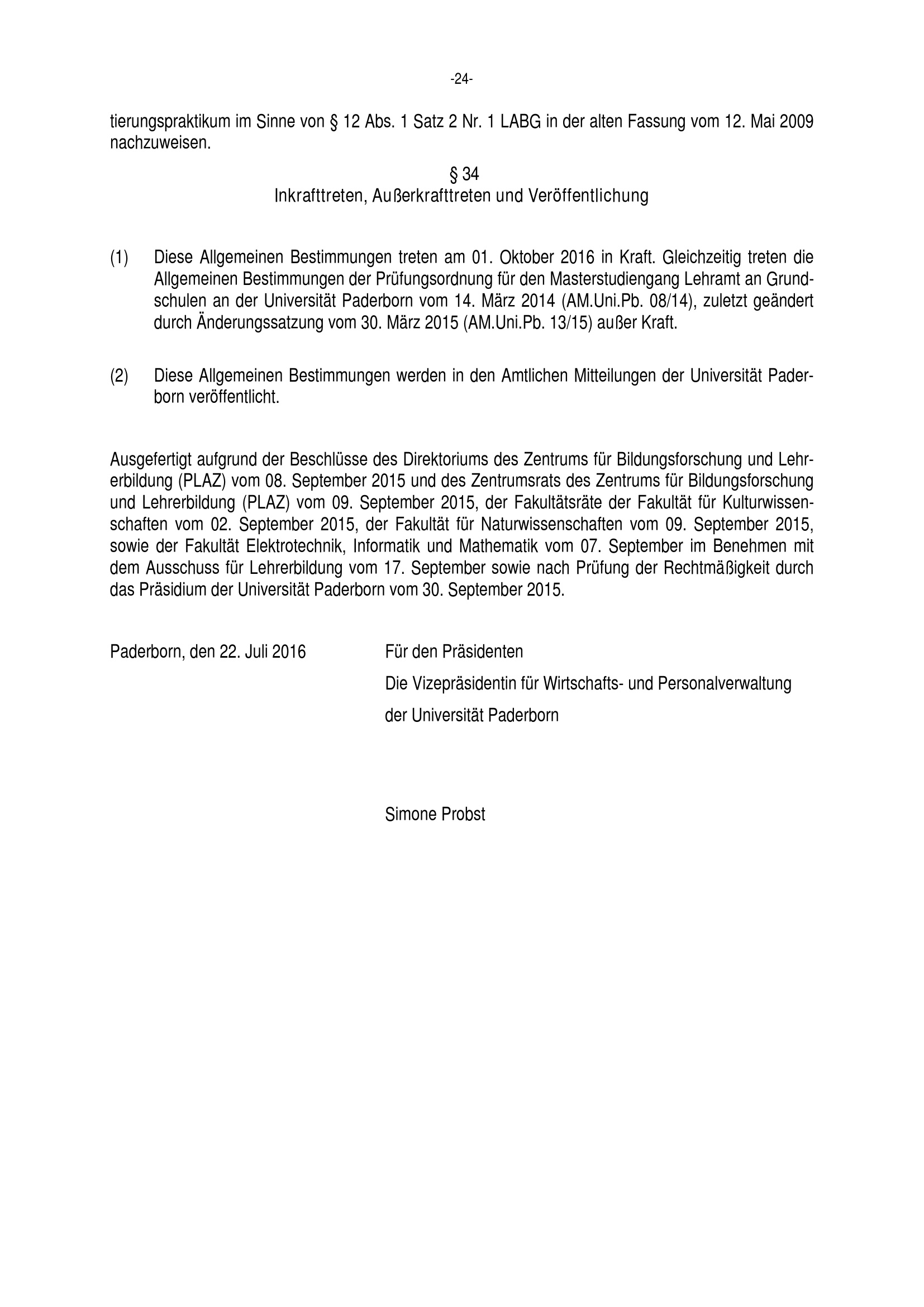 -24-

tierungspraktikum im Sinne von § 12 Abs. 1 Satz 2 Nr. 1 LABG in der alten Fassung vom 12. Mai 2009 nachzuweisen.

§ 34
Inkrafttreten, Außerkrafttreten und Veröffentlichung

(1) Diese Allgemeinen Bestimmungen treten am 01. Oktober 2016 in Kraft. Gleichzeitig treten die Allgemeinen Bestimmungen der Prüfungsordnung für den Masterstudiengang Lehramt an Grundschulen an der Universität Paderborn vom 14. März 2014 (AM.Uni.Pb. 08/14), zuletzt geändert durch Änderungssatzung vom 30. März 2015 (AM.Uni.Pb. 13/15) außer Kraft.

(2) Diese Allgemeinen Bestimmungen werden in den Amtlichen Mitteilungen der Universität Paderborn veröffentlicht.

Ausgefertigt aufgrund der Beschlüsse des Direktoriums des Zentrums für Bildungsforschung und Lehrerbildung (PLAZ) vom 08. September 2015 und des Zentrumsrats des Zentrums für Bildungsforschung und Lehrerbildung (PLAZ) vom 09. September 2015, der Fakultätsräte der Fakultät für Kulturwissenschaften vom 02. September 2015, der Fakultät für Naturwissenschaften vom 09. September 2015, sowie der Fakultät Elektrotechnik, Informatik und Mathematik vom 07. September im Benehmen mit dem Ausschuss für Lehrerbildung vom 17. September sowie nach Prüfung der Rechtmäßigkeit durch das Präsidium der Universität Paderborn vom 30. September 2015.

Paderborn, den 22. Juli 2016

Für den Präsidenten
Die Vizepräsidentin für Wirtschafts- und Personalverwaltung
der Universität Paderborn

Simone Probst